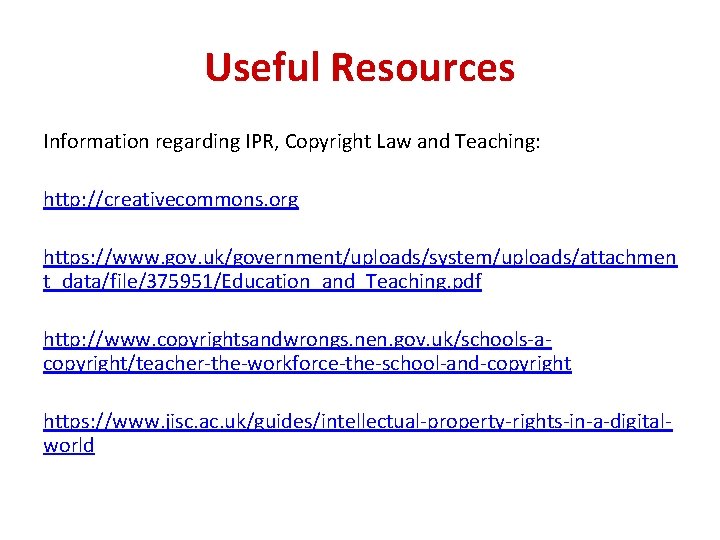 Useful Resources

Information regarding IPR, Copyright Law and Teaching:

http://creativecommons.org

https://www.gov.uk/government/uploads/system/uploads/attachment_data/file/375951/Education_and_Teaching.pdf

http://www.copyrightsandwrongs.nen.gov.uk/schools-a-copyright/teacher-the-workforce-the-school-and-copyright

https://www.jisc.ac.uk/guides/intellectual-property-rights-in-a-digital-world